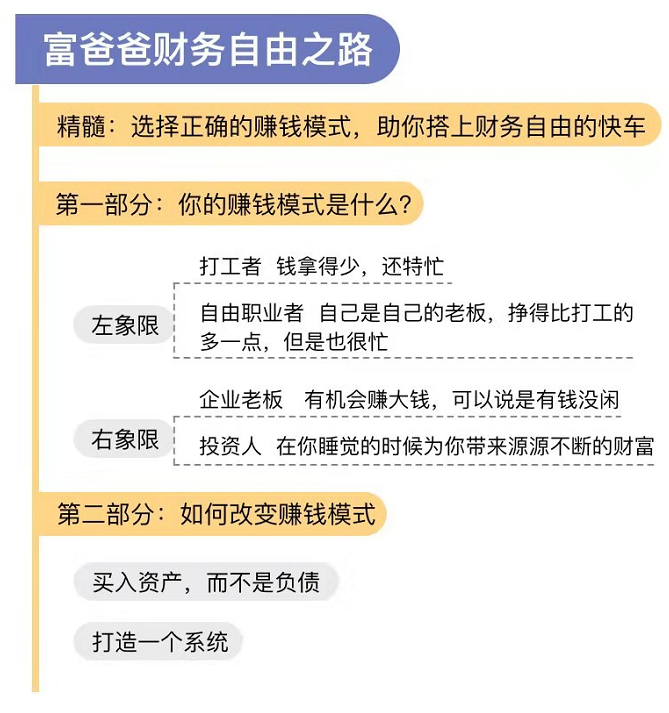 富爸爸财务自由之路

精髓：选择正确的赚钱模式，助你搭上财务自由的快车

第一部分：你的赚钱模式是什么？

左象限

打工者 钱拿得少，还特忙

自由职业者 自己是自己的老板，挣得比打工的多一点，但是也很忙

右象限

企业老板 有机会赚大钱，可以说是有钱没闲

投资人 在你睡觉的时候为你带来源源不断的财富

第二部分：如何改变赚钱模式

买入资产，而不是负债

打造一个系统